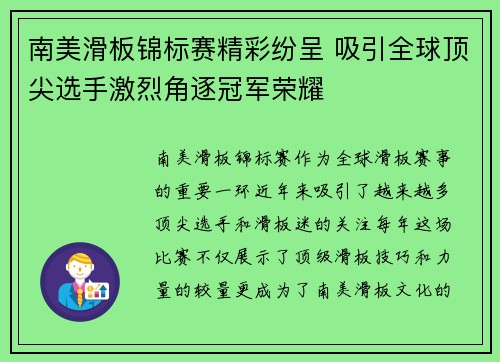 南美滑板锦标赛精彩纷呈 吸引全球顶尖选手激烈角逐冠军荣耀

南美滑板锦标赛作为全球滑板赛事的重要一环近年来吸引了越来越多顶尖选手和滑板迷的关注每年这场比赛不仅展示了顶级滑板技巧和力量的较量更成为了南美滑板文化的